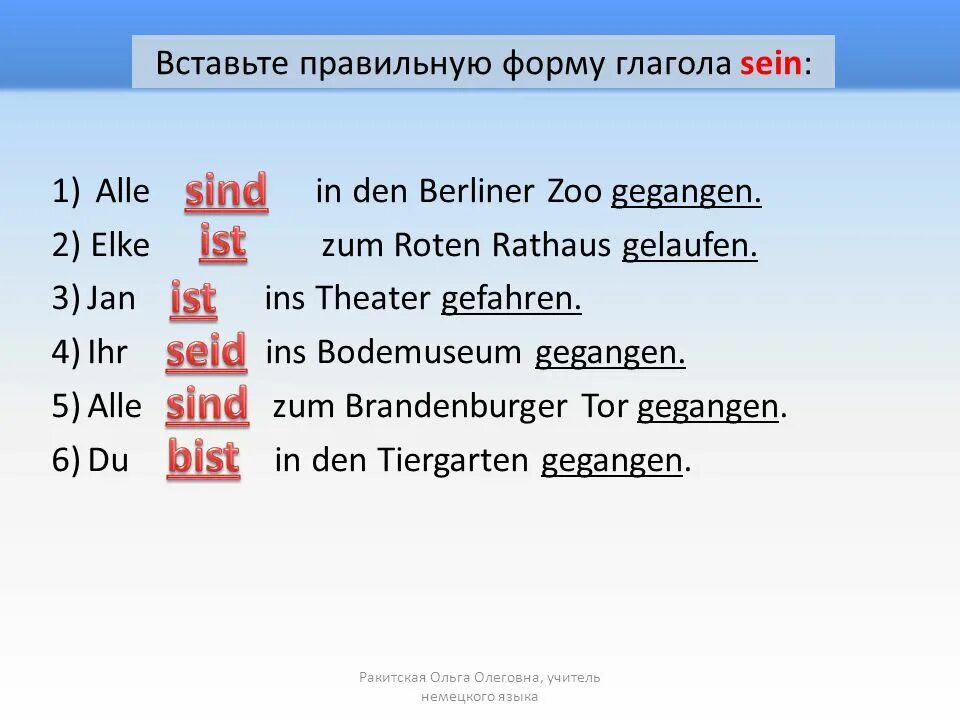 Вставьте правильную форму глагола sein:

1) Alle sind in den Berliner Zoo gegangen.
2) Elke ist zum Roten Rathaus gelaufen.
3) Jan ist ins Theater gefahren.
4) Ihr seid ins Bodemuseum gegangen.
5) Alle sind zum Brandenburger Tor gegangen.
6) Du bist in den Tiergarten gegangen.

Ракитская Ольга Олеговна, учитель немецкого языка